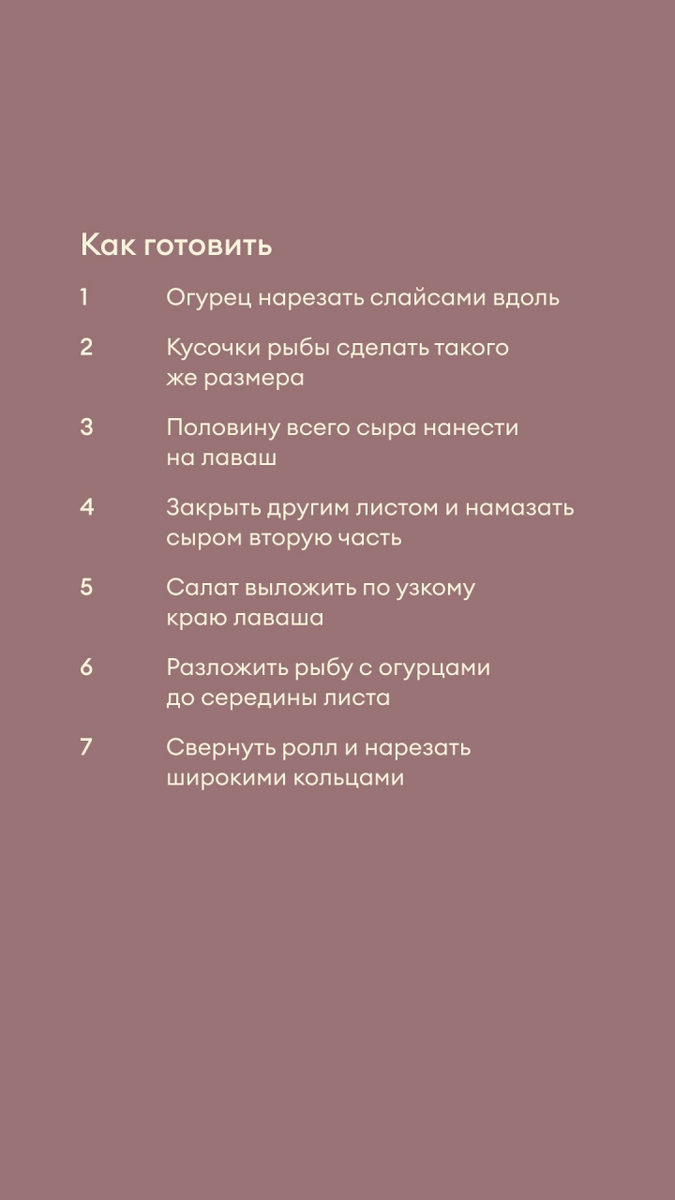 Как готовить

1 Огурец нарезать слайсами вдоль

2 Кусочки рыбы сделать такого же размера

3 Половину всего сыра нанести на лаваш

4 Закрыть другим листом и намазать сыром вторую часть

5 Салат выложить по узкому краю лаваша

6 Разложить рыбу с огурцами до середины листа

7 Свернуть ролл и нарезать широкими кольцами